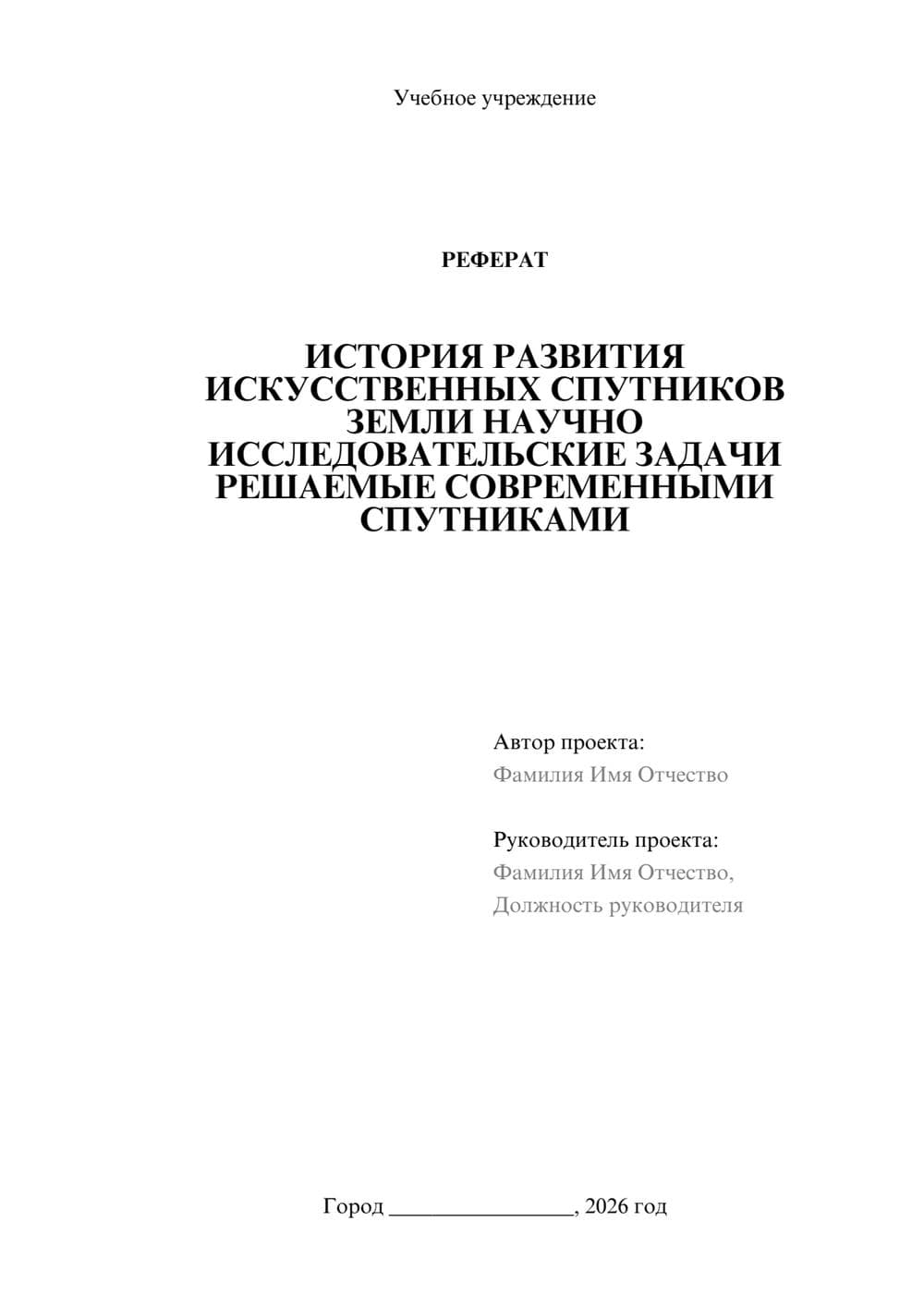 Учебное учреждение

РЕФЕРАТ

ИСТОРИЯ РАЗВИТИЯ ИСКУССТВЕННЫХ СПУТНИКОВ ЗЕМЛИ НАУЧНО ИССЛЕДОВАТЕЛЬСКИЕ ЗАДАЧИ РЕШАЕМЫЕ СОВРЕМЕННЫМИ СПУТНИКАМИ

Автор проекта:
Фамилия Имя Отчество

Руководитель проекта:
Фамилия Имя Отчество,
Должность руководителя

Город ________________, 2026 год